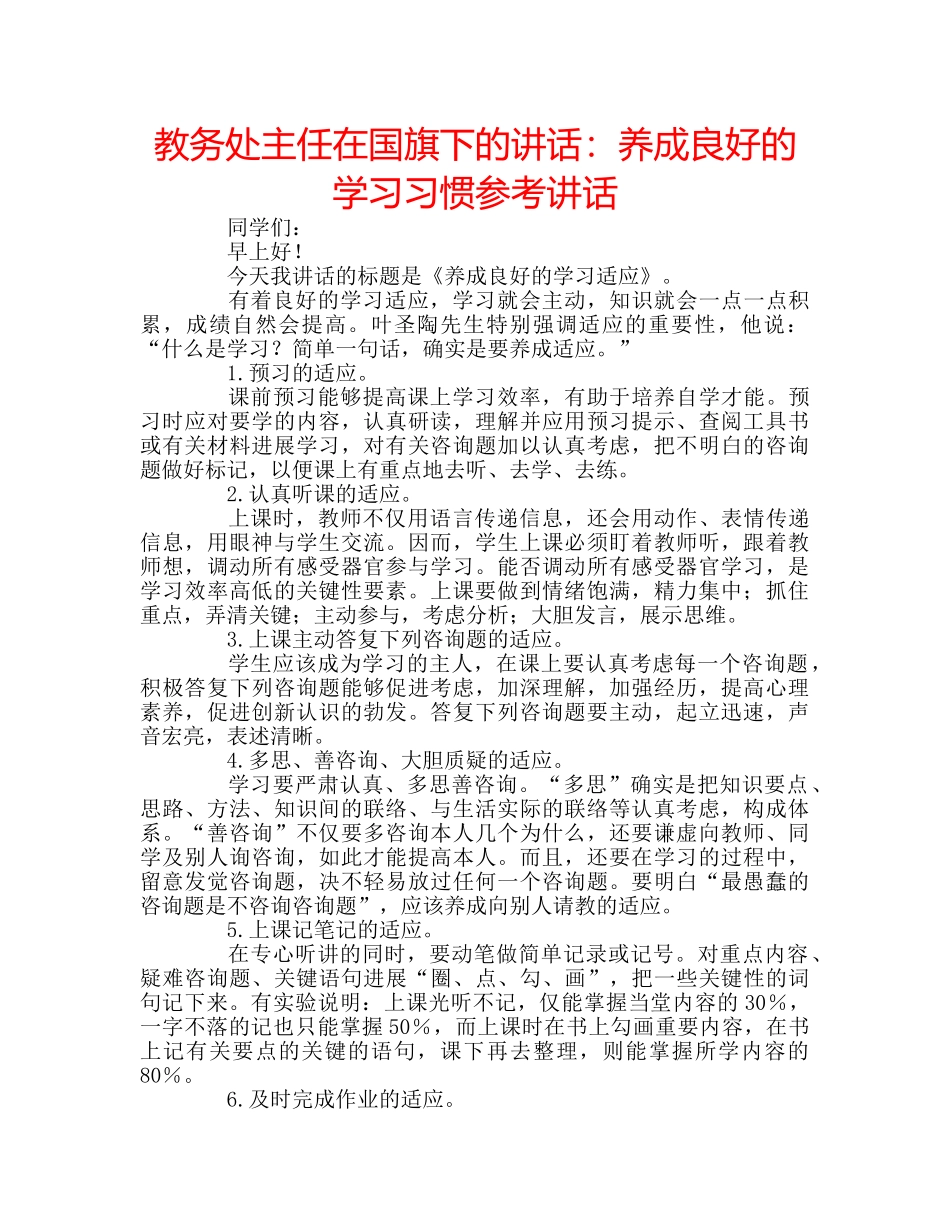 教务处主任在国旗下的讲话：养成良好的学习习惯参考讲话

同学们：

早上好！

今天我讲话的标题是《养成良好的学习适应》。

有着良好的学习适应，学习就会主动，知识就会一点一点积累，成绩自然会提高。叶圣陶先生特别强调适应的重要性，他说：“什么是学习？简单一句话，确实是要养成适应。”

1.预习的适应。

课前预习能够提高课上学习效率，有助于培养自学才能。预习时应对要学的内容，认真研读，理解并应用预习提示、查阅工具书或有关材料进展学习，对有关咨询题加以认真考虑，把不明白的咨询题做好标记，以便课上有重点地去听、去学、去练。

2.认真听课的适应。

上课时，教师不仅用语言传递信息，还会用动作、表情传递信息，用眼神与学生交流。因而，学生上课必须盯着教师听，跟着教师想，调动所有感受器官参与学习。能否调动所有感受器官学习，是学习效率高低的关键性要素。上课要做到情绪饱满，精力集中；抓住重点，弄清关键；主动参与，考虑分析；大胆发言，展示思维。

3.上课主动答复下列咨询题的适应。

学生应该成为学习的主人，在课上要认真考虑每一个咨询题，积极答复下列咨询题能够促进考虑，加深理解，加强经历，提高心理素养，促进创新认识的勃发。答复下列咨询题要主动，起立迅速，声音宏亮，表述清晰。

4.多思、善咨询、大胆质疑的适应。

学习要严肃认真、多思善咨询。“多思”确实是把知识要点、思路、方法、知识间的联络、与生活实际的联络等认真考虑，构成体系。“善咨询”不仅要多咨询本人几个为什么，还要谦虚向教师、同学及别人询咨询，如此才能提高本人。而且，还要在学习的过程中，留意发觉咨询题，决不轻易放过任何一个咨询题。要明白“最愚蠢的咨询题是不咨询咨询题”，应该养成向别人请教的适应。

5.上课记笔记的适应。

在专心听讲的同时，要动笔做简单记录或记号。对重点内容、疑难咨询题、关键语句进展“圈、点、勾、画”，把一些关键性的词句记下来。有实验说明：上课光听不记，仅能掌握当堂内容的30%，一字不落的记也只能掌握50%，而上课时在书上勾画重要内容，在书上记有关要点的关键的语句，课下再去整理，则能掌握所学内容的80%。

6.及时完成作业的适应。